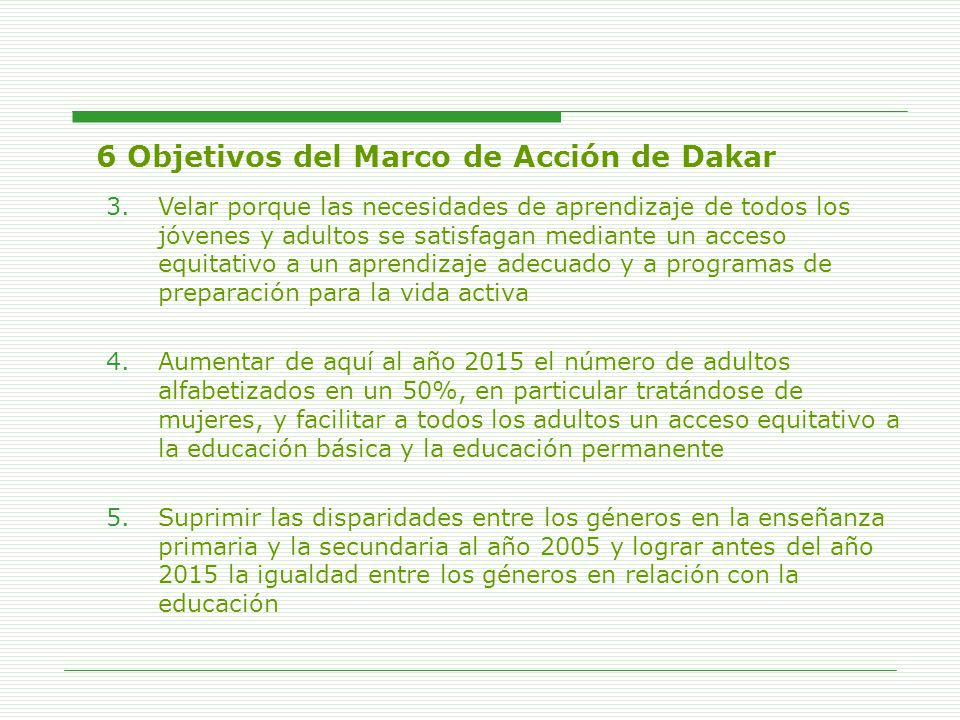 6 Objetivos del Marco de Acción de Dakar

3. Velar porque las necesidades de aprendizaje de todos los jóvenes y adultos se satisfagan mediante un acceso equitativo a un aprendizaje adecuado y a programas de preparación para la vida activa

4. Aumentar de aquí al año 2015 el número de adultos alfabetizados en un 50%, en particular tratándose de mujeres, y facilitar a todos los adultos un acceso equitativo a la educación básica y la educación permanente

5. Suprimir las disparidades entre los géneros en la enseñanza primaria y la secundaria al año 2005 y lograr antes del año 2015 la igualdad entre los géneros en relación con la educación